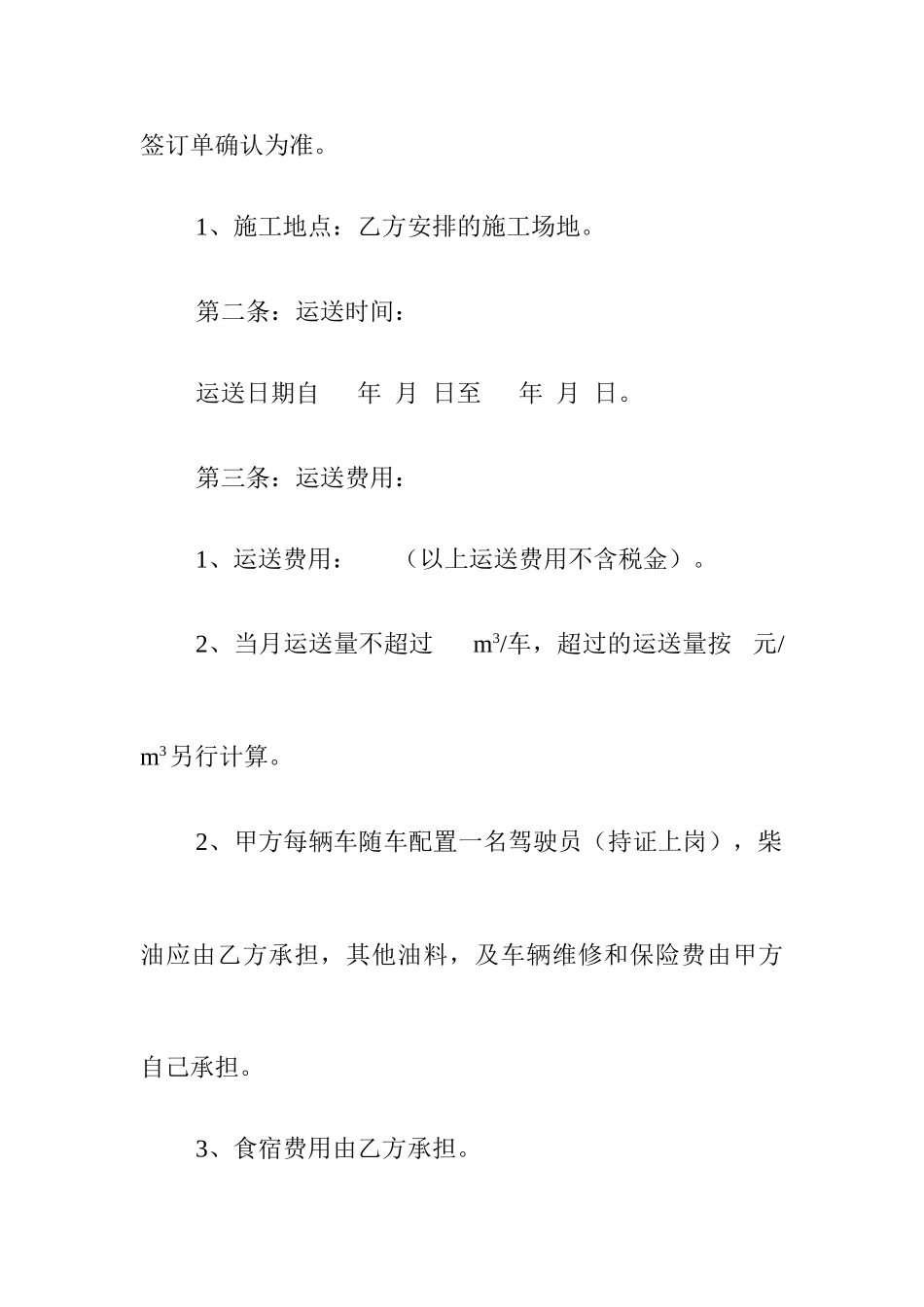 签订单确认为准。

1、施工地点：乙方安排的施工场地。

第二条：运送时间：

运送日期自　　年　月　日至　　年　月　日。

第三条：运送费用：

1、运送费用：　　（以上运送费用不含税金）。

2、当月运送量不超过　　$m^3$/车，超过的运送量按　元/$m^3$另行计算。

2、甲方每辆车随车配置一名驾驶员（持证上岗），柴油应由乙方承担，其他油料，及车辆维修和保险费由甲方自己承担。

3、食宿费用由乙方承担。